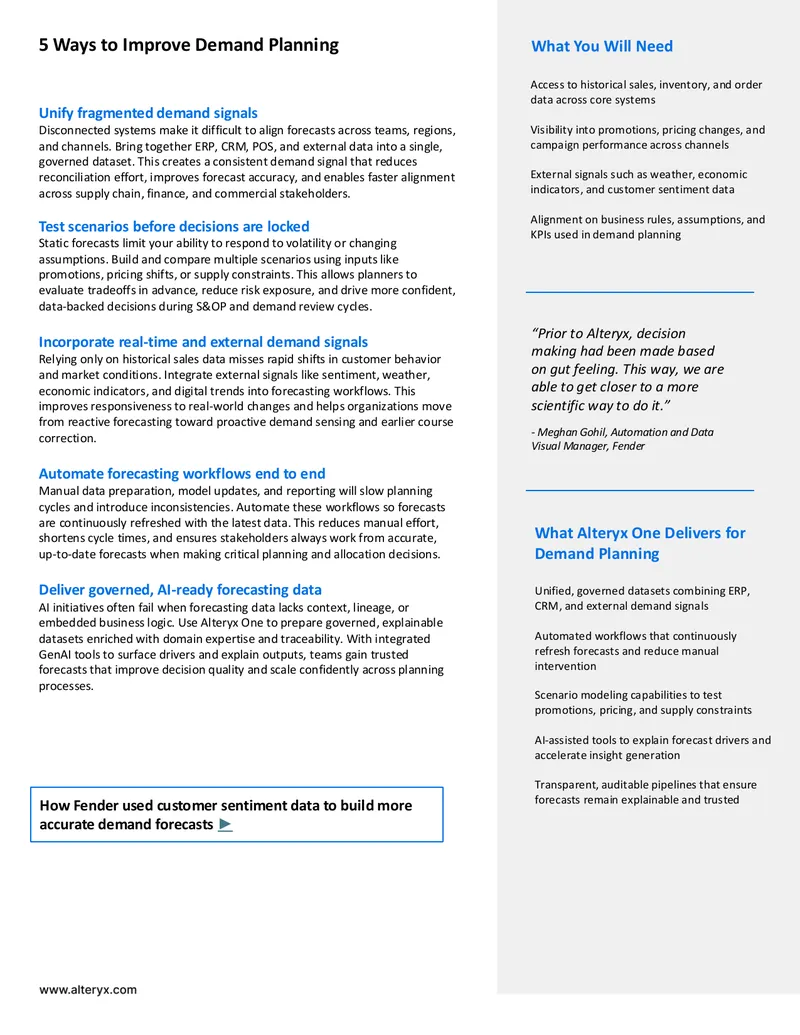 5 Ways to Improve Demand Planning

Unify fragmented demand signals
Disconnected systems make it difficult to align forecasts across teams, regions, and channels. Bring together ERP, CRM, POS, and external data into a single, governed dataset. This creates a consistent demand signal that reduces reconciliation effort, improves forecast accuracy, and enables faster alignment across supply chain, finance, and commercial stakeholders.

Test scenarios before decisions are locked
Static forecasts limit your ability to respond to volatility or changing assumptions. Build and compare multiple scenarios using inputs like promotions, pricing shifts, or supply constraints. This allows planners to evaluate tradeoffs in advance, reduce risk exposure, and drive more confident, data-backed decisions during S&OP and demand review cycles.

Incorporate real-time and external demand signals
Relying only on historical sales data misses rapid shifts in customer behavior and market conditions. Integrate external signals like sentiment, weather, economic indicators, and digital trends into forecasting workflows. This improves responsiveness to real-world changes and helps organizations move from reactive forecasting toward proactive demand sensing and earlier course correction.

Automate forecasting workflows end to end
Manual data preparation, model updates, and reporting will slow planning cycles and introduce inconsistencies. Automate these workflows so forecasts are continuously refreshed with the latest data. This reduces manual effort, shortens cycle times, and ensures stakeholders always work from accurate, up-to-date forecasts when making critical planning and allocation decisions.

Deliver governed, AI-ready forecasting data
AI initiatives often fail when forecasting data lacks context, lineage, or embedded business logic. Use Alteryx One to prepare governed, explainable datasets enriched with domain expertise and traceability. With integrated GenAI tools to surface drivers and explain outputs, teams gain trusted forecasts that improve decision quality and scale confidently across planning processes.

How Fender used customer sentiment data to build more accurate demand forecasts ►

www.alteryx.com

What You Will Need

Access to historical sales, inventory, and order data across core systems

Visibility into promotions, pricing changes, and campaign performance across channels

External signals such as weather, economic indicators, and customer sentiment data

Alignment on business rules, assumptions, and KPIs used in demand planning

"Prior to Alteryx, decision making had been made based on gut feeling. This way, we are able to get closer to a more scientific way to do it."

- Meghan Gohil, Automation and Data Visual Manager, Fender

What Alteryx One Delivers for Demand Planning

Unified, governed datasets combining ERP, CRM, and external demand signals

Automated workflows that continuously refresh forecasts and reduce manual intervention

Scenario modeling capabilities to test promotions, pricing, and supply constraints

AI-assisted tools to explain forecast drivers and accelerate insight generation

Transparent, auditable pipelines that ensure forecasts remain explainable and trusted